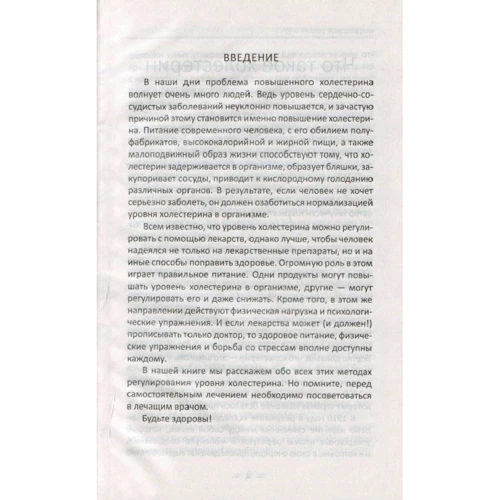 ВВЕДЕНИЕ

В наши дни проблема повышенного холестерина волнует очень много людей. Ведь уровень сердечно-сосудистых заболеваний неуклонно повышается, и зачастую причиной этому становится именно повышение холестерина. Питание современного человека, с его обилием полуфабрикатов, высококалорийной и жирной пищи, а также малоподвижный образ жизни способствуют тому, что холестерин задерживается в организме, образует бляшки, закупоривает сосуды, приводит к кислородному голоданию различных органов. В результате, если человек не хочет серьезно заболеть, он должен озаботиться нормализацией уровня холестерина в организме.

Всем известно, что уровень холестерина можно регулировать с помощью лекарств, однако лучше, чтобы человек надеялся не только на лекарственные препараты, но и на иные способы поправить здоровье. Огромную роль в этом играет правильное питание. Одни продукты могут повышать уровень холестерина в организме, другие — могут регулировать его и даже снижать. Кроме того, в этом же направлении действуют физическая нагрузка и психологические упражнения. И если лекарства может (и должен!) прописывать только доктор, то здоровое питание, физические упражнения и борьба со стрессам вполне доступны каждому.

В нашей книге мы расскажем обо всех этих методах регулирования уровня холестерина. Но помните, перед самостоятельным лечением необходимо посоветоваться в лечащим врачом.

Будьте здоровы!